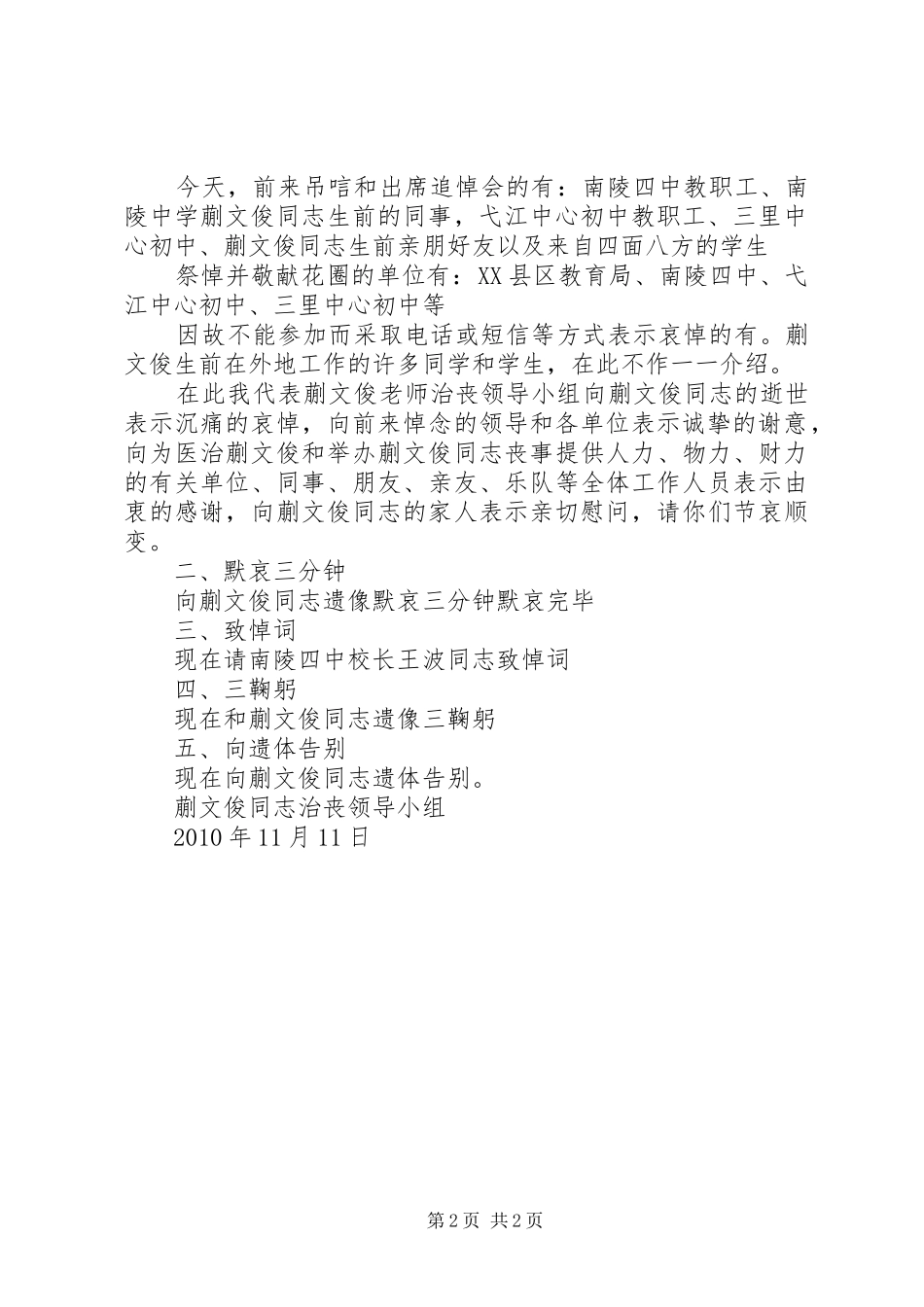 今天，前来吊唁和出席追悼会的有：南陵四中教职工、南陵中学蒯文俊同志生前的同事，弋江中心初中教职工、三里中心初中、蒯文俊同志生前亲朋好友以及来自四面八方的学生

祭悼并敬献花圈的单位有：XX县区教育局、南陵四中、弋江中心初中、三里中心初中等

因故不能参加而采取电话或短信等方式表示哀悼的有。蒯文俊生前在外地工作的许多同学和学生，在此不作一一介绍。

在此我代表蒯文俊老师治丧领导小组向蒯文俊同志的逝世表示沉痛的哀悼，向前来悼念的领导和各单位表示诚挚的谢意，向为医治蒯文俊和举办蒯文俊同志丧事提供人力、物力、财力的有关单位、同事、朋友、亲友、乐队等全体工作人员表示由衷的感谢，向蒯文俊同志的家人表示亲切慰问，请你们节哀顺变。

二、默哀三分钟

向蒯文俊同志遗像默哀三分钟默哀完毕

三、致悼词

现在请南陵四中校长王波同志致悼词

四、三鞠躬

现在和蒯文俊同志遗像三鞠躬

五、向遗体告别

现在向蒯文俊同志遗体告别。

蒯文俊同志治丧领导小组

2010年11月11日

第2页 共2页